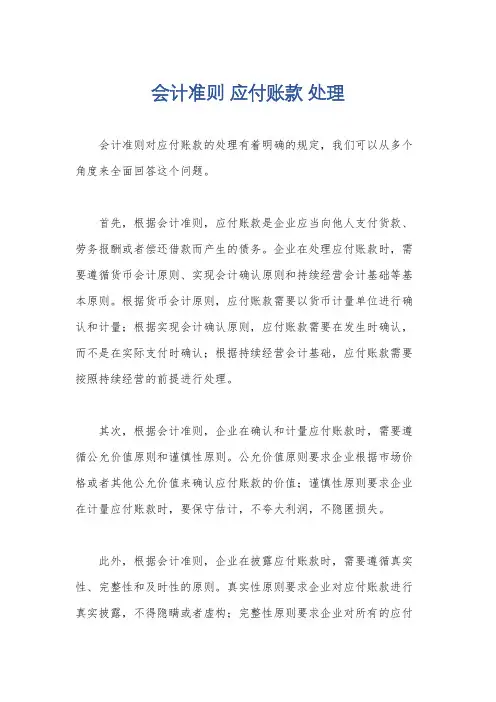 会计准则 应付账款 处理

会计准则对应付账款的处理有着明确的规定，我们可以从多个角度来全面回答这个问题。

首先，根据会计准则，应付账款是企业应当向他人支付货款、劳务报酬或者偿还借款而产生的债务。企业在处理应付账款时，需要遵循货币会计原则、实现会计确认原则和持续经营会计基础等基本原则。根据货币会计原则，应付账款需要以货币计量单位进行确认和计量；根据实现会计确认原则，应付账款需要在发生时确认，而不是在实际支付时确认；根据持续经营会计基础，应付账款需要按照持续经营的前提进行处理。

其次，根据会计准则，企业在确认和计量应付账款时，需要遵循公允价值原则和谨慎性原则。公允价值原则要求企业根据市场价格或者其他公允价值来确认应付账款的价值；谨慎性原则要求企业在计量应付账款时，要保守估计，不夸大利润，不隐匿损失。

此外，根据会计准则，企业在披露应付账款时，需要遵循真实性、完整性和及时性的原则。真实性原则要求企业对应付账款进行真实披露，不得隐瞒或者虚构；完整性原则要求企业对所有的应付